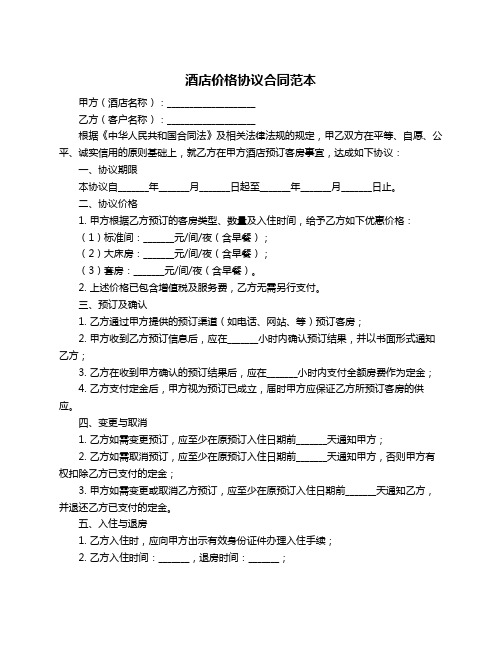 酒店价格协议合同范本

甲方（酒店名称）：__________________

乙方（客户名称）：__________________

根据《中华人民共和国合同法》及相关法律法规的规定，甲乙双方在平等、自愿、公平、诚实信用的原则基础上，就乙方在甲方酒店预订客房事宜，达成如下协议：

一、协议期限

本协议自______年______月______日起至______年______月______日止。

二、协议价格

1. 甲方根据乙方预订的客房类型、数量及入住时间，给予乙方如下优惠价格：

（1）标准间：______元/间/夜（含早餐）；

（2）大床房：______元/间/夜（含早餐）；

（3）套房：______元/间/夜（含早餐）。

2. 上述价格已包含增值税及服务费，乙方无需另行支付。

三、预订及确认

1. 乙方通过甲方提供的预订渠道（如电话、网站、等）预订客房；

2. 甲方收到乙方预订信息后，应在______小时内确认预订结果，并以书面形式通知乙方；

3. 乙方在收到甲方确认的预订结果后，应在______小时内支付全额房费作为定金；

4. 乙方支付定金后，甲方视为预订已成立，届时甲方应保证乙方所预订客房的供应。

四、变更与取消

1. 乙方如需变更预订，应至少在原预订入住日期前______天通知甲方；

2. 乙方如需取消预订，应至少在原预订入住日期前______天通知甲方，否则甲方有权扣除乙方已支付的定金；

3. 甲方如需变更或取消乙方预订，应至少在原预订入住日期前______天通知乙方，并退还乙方已支付的定金。

五、入住与退房

1. 乙方入住时，应向甲方出示有效身份证件办理入住手续；

2. 乙方入住时间：______，退房时间：______；